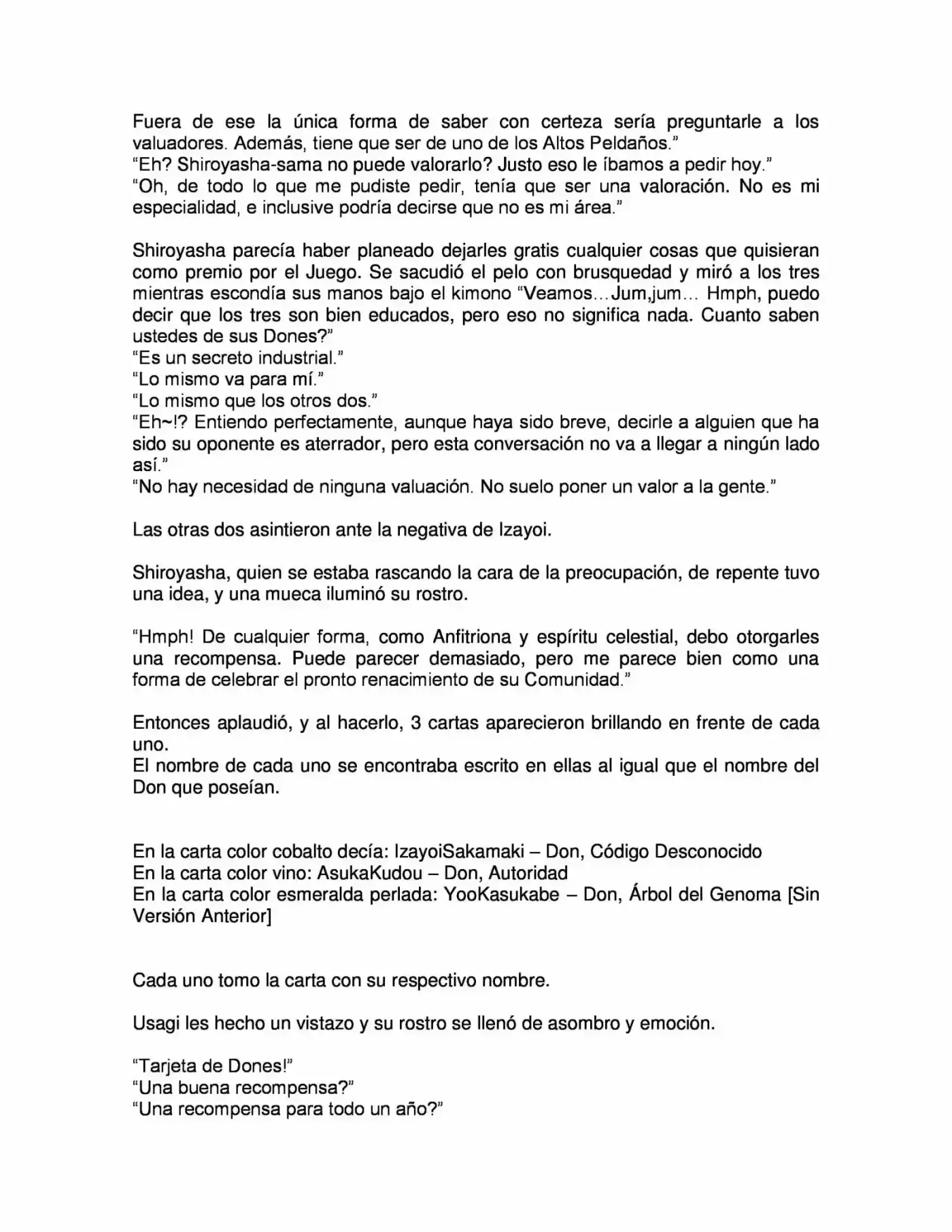 Fuera de ese la única forma de saber con certeza sería preguntarle a los valuadores. Además, tiene que ser de uno de los Altos Peldaños."
"Eh? Shiroyasha-sama no puede valorarlo? Justo eso le íbamos a pedir hoy."
"Oh, de todo lo que me pudiste pedir, tenía que ser una valoración. No es mi especialidad, e inclusive podría decirse que no es mi área."

Shiroyasha parecía haber planeado dejarles gratis cualquier cosas que quisieran como premio por el Juego. Se sacudió el pelo con brusquedad y miró a los tres mientras escondía sus manos bajo el kimono "Veamos…Jum,jum… Hmph, puedo decir que los tres son bien educados, pero eso no significa nada. Cuanto saben ustedes de sus Dones?"
"Es un secreto industrial."
"Lo mismo va para mí."
"Lo mismo que los otros dos."
"Eh~!? Entiendo perfectamente, aunque haya sido breve, decirle a alguien que ha sido su oponente es aterrador, pero esta conversación no va a llegar a ningún lado así."
"No hay necesidad de ninguna valuación. No suelo poner un valor a la gente."

Las otras dos asintieron ante la negativa de Izayoi.

Shiroyasha, quien se estaba rascando la cara de la preocupación, de repente tuvo una idea, y una mueca iluminó su rostro.

"Hmph! De cualquier forma, como Anfitriona y espíritu celestial, debo otorgarles una recompensa. Puede parecer demasiado, pero me parece bien como una forma de celebrar el pronto renacimiento de su Comunidad."

Entonces aplaudió, y al hacerlo, 3 cartas aparecieron brillando en frente de cada uno.
El nombre de cada uno se encontraba escrito en ellas al igual que el nombre del Don que poseían.

En la carta color cobalto decía: IzayoiSakamaki – Don, Código Desconocido
En la carta color vino: AsukaKudou – Don, Autoridad
En la carta color esmeralda perlada: YooKasukabe – Don, Árbol del Genoma [Sin Versión Anterior]

Cada uno tomo la carta con su respectivo nombre.

Usagi les hecho un vistazo y su rostro se llenó de asombro y emoción.

"Tarjeta de Dones!"
"Una buena recompensa?"
"Una recompensa para todo un año?"